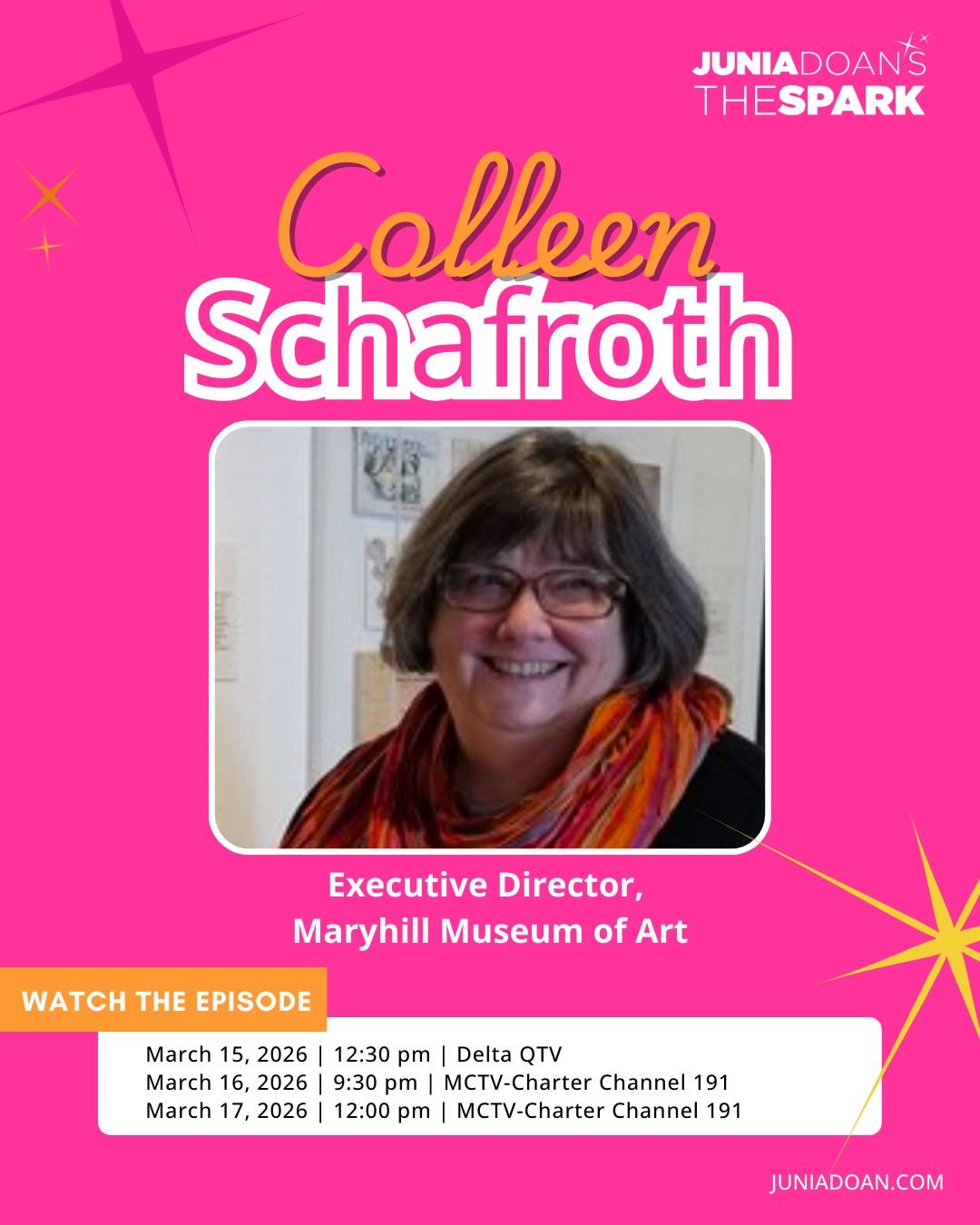 JUNIADOAN'S THESPARK

Colleen Schafroth

Executive Director, Maryhill Museum of Art

WATCH THE EPISODE

March 15, 2026 | 12:30 pm | Delta QTV
March 16, 2026 | 9:30 pm | MCTV-Charter Channel 191
March 17, 2026 | 12:00 pm | MCTV-Charter Channel 191

JUNIADOAN.COM